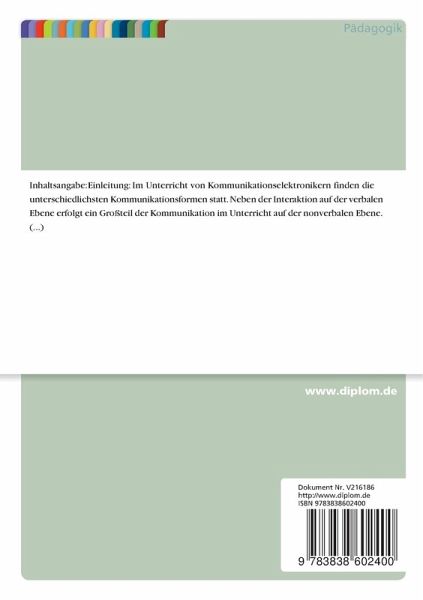 Pädagogik

Inhaltsangabe:Einleitung: Im Unterricht von Kommunikationselektronikern finden die unterschiedlichsten Kommunikationsformen statt. Neben der Interaktion auf der verbalen Ebene erfolgt ein Großteil der Kommunikation im Unterricht auf der nonverbalen Ebene. (...)

www.diplom.de

Dokument Nr. V216186
http://www.diplom.de
ISBN 9783838602400

9 783838 602400